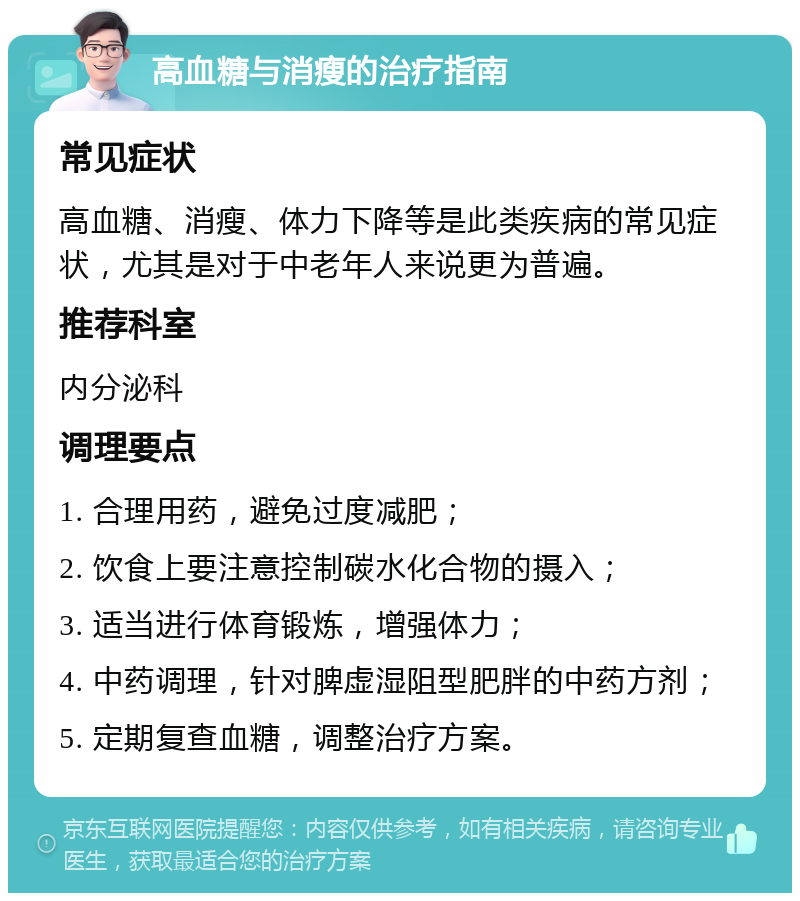 高血糖与消瘦的治疗指南

常见症状

高血糖、消瘦、体力下降等是此类疾病的常见症状，尤其是对于中老年人来说更为普遍。

推荐科室

内分泌科

调理要点

1. 合理用药，避免过度减肥；

2. 饮食上要注意控制碳水化合物的摄入；

3. 适当进行体育锻炼，增强体力；

4. 中药调理，针对脾虚湿阻型肥胖的中药方剂；

5. 定期复查血糖，调整治疗方案。

京东互联网医院提醒您：内容仅供参考，如有相关疾病，请咨询专业医生，获取最适合您的治疗方案